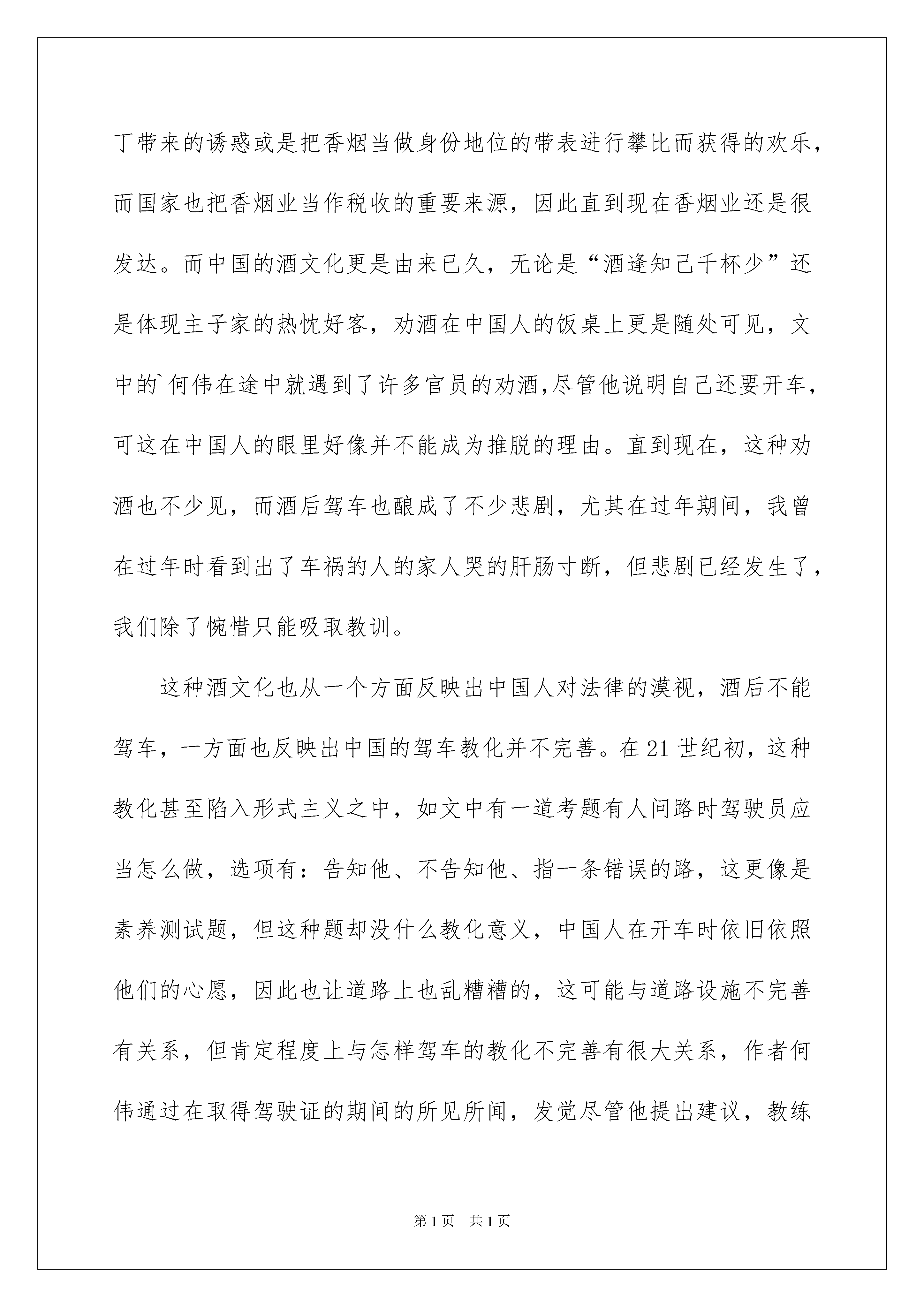 丁带来的诱惑或是把香烟当做身份地位的带表进行攀比而获得的欢乐，而国家也把香烟业当作税收的重要来源，因此直到现在香烟业还是很发达。而中国的酒文化更是由来已久，无论是“酒逢知己千杯少”还是体现主子家的热忱好客，劝酒在中国人的饭桌上更是随处可见，文中的`何伟在途中就遇到了许多官员的劝酒,尽管他说明自己还要开车，可这在中国人的眼里好像并不能成为推脱的理由。直到现在，这种劝酒也不少见，而酒后驾车也酿成了不少悲剧，尤其在过年期间，我曾在过年时看到出了车祸的人的家人哭的肝肠寸断，但悲剧已经发生了，我们除了惋惜只能吸取教训。

这种酒文化也从一个方面反映出中国人对法律的漠视，酒后不能驾车，一方面也反映出中国的驾车教化并不完善。在21世纪初，这种教化甚至陷入形式主义之中，如文中有一道考题有人问路时驾驶员应当怎么做，选项有：告知他、不告知他、指一条错误的路，这更像是素养测试题，但这种题却没什么教化意义，中国人在开车时依旧依照他们的心愿，因此也让道路上也乱糟糟的，这可能与道路设施不完善有关系，但肯定程度上与怎样驾车的教化不完善有很大关系，作者何伟通过在取得驾驶证的期间的所见所闻，发觉尽管他提出建议，教练

第1页 共1页